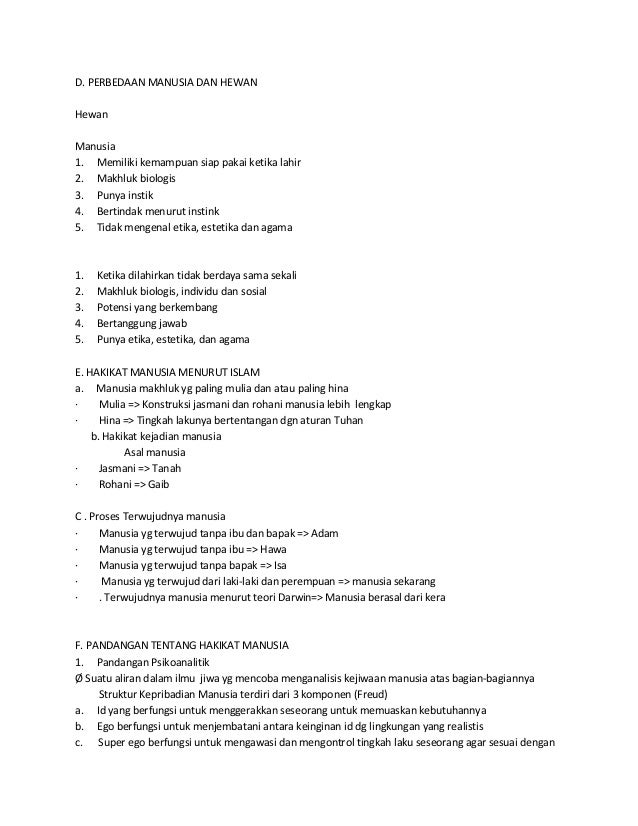 D. PERBEDAAN MANUSIA DAN HEWAN

Hewan

Manusia
1. Memiliki kemampuan siap pakai ketika lahir
2. Makhluk biologis
3. Punya instik
4. Bertindak menurut instink
5. Tidak mengenal etika, estetika dan agama

1. Ketika dilahirkan tidak berdaya sama sekali
2. Makhluk biologis, individu dan sosial
3. Potensi yang berkembang
4. Bertanggung jawab
5. Punya etika, estetika, dan agama

E. HAKIKAT MANUSIA MENURUT ISLAM
a. Manusia makhluk yg paling mulia dan atau paling hina
· Mulia => Konstruksi jasmani dan rohani manusia lebih lengkap
· Hina => Tingkah lakunya bertentangan dgn aturan Tuhan
b. Hakikat kejadian manusia
Asal manusia
· Jasmani => Tanah
· Rohani => Gaib

C . Proses Terwujudnya manusia
· Manusia yg terwujud tanpa ibu dan bapak => Adam
· Manusia yg terwujud tanpa ibu => Hawa
· Manusia yg terwujud tanpa bapak => Isa
· Manusia yg terwujud dari laki-laki dan perempuan => manusia sekarang
· . Terwujudnya manusia menurut teori Darwin=> Manusia berasal dari kera

F. PANDANGAN TENTANG HAKIKAT MANUSIA
1. Pandangan Psikoanalitik
Ø Suatu aliran dalam ilmu jiwa yg mencoba menganalisis kejiwaan manusia atas bagian-bagiannya
Struktur Kepribadian Manusia terdiri dari 3 komponen (Freud)
a. Id yang berfungsi untuk menggerakkan seseorang untuk memuaskan kebutuhannya
b. Ego berfungsi untuk menjembatani antara keinginan id dg lingkungan yang realistis
c. Super ego berfungsi untuk mengawasi dan mengontrol tingkah laku seseorang agar sesuai dengan